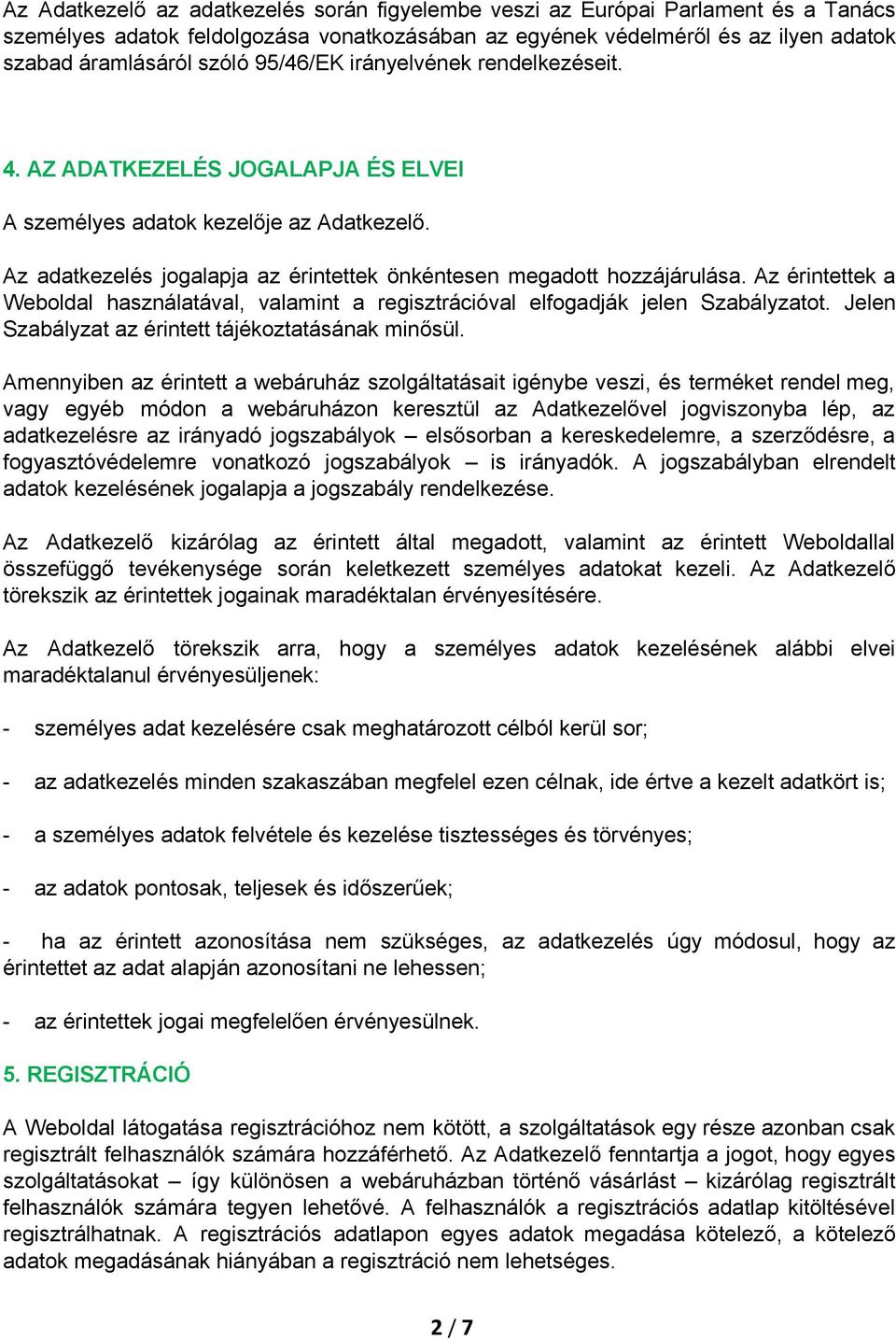 Az Adatkezelő az adatkezelés során figyelembe veszi az Európai Parlament és a Tanács személyes adatok feldolgozása vonatkozásában az egyének védelméről és az ilyen adatok szabad áramlásáról szóló 95/46/EK irányelvének rendelkezéseit.

4. AZ ADATKEZELÉS JOGALAPJA ÉS ELVEI

A személyes adatok kezelője az Adatkezelő.

Az adatkezelés jogalapja az érintettek önkéntesen megadott hozzájárulása. Az érintettek a Weboldal használatával, valamint a regisztrációval elfogadják jelen Szabályzatot. Jelen Szabályzat az érintett tájékoztatásának minősül.

Amennyiben az érintett a webáruház szolgáltatásait igénybe veszi, és terméket rendel meg, vagy egyéb módon a webáruházon keresztül az Adatkezelővel jogviszonyba lép, az adatkezelésre az irányadó jogszabályok – elsősorban a kereskedelemre, a szerződésre, a fogyasztóvédelemre vonatkozó jogszabályok – is irányadók. A jogszabályban elrendelt adatok kezelésének jogalapja a jogszabály rendelkezése.

Az Adatkezelő kizárólag az érintett által megadott, valamint az érintett Weboldallal összefüggő tevékenysége során keletkezett személyes adatokat kezeli. Az Adatkezelő törekszik az érintettek jogainak maradéktalan érvényesítésére.

Az Adatkezelő törekszik arra, hogy a személyes adatok kezelésének alábbi elvei maradéktalanul érvényesüljenek:

- személyes adat kezelésére csak meghatározott célból kerül sor;

- az adatkezelés minden szakaszában megfelel ezen célnak, ide értve a kezelt adatkört is;

- a személyes adatok felvétele és kezelése tisztességes és törvényes;

- az adatok pontosak, teljesek és időszerűek;

- ha az érintett azonosítása nem szükséges, az adatkezelés úgy módosul, hogy az érintettet az adat alapján azonosítani ne lehessen;

- az érintettek jogai megfelelően érvényesülnek.

5. REGISZTRÁCIÓ

A Weboldal látogatása regisztrációhoz nem kötött, a szolgáltatások egy része azonban csak regisztrált felhasználók számára hozzáférhető. Az Adatkezelő fenntartja a jogot, hogy egyes szolgáltatásokat – így különösen a webáruházban történő vásárlást – kizárólag regisztrált felhasználók számára tegyen lehetővé. A felhasználók a regisztrációs adatlap kitöltésével regisztrálhatnak. A regisztrációs adatlapon egyes adatok megadása kötelező, a kötelező adatok megadásának hiányában a regisztráció nem lehetséges.

2 / 7